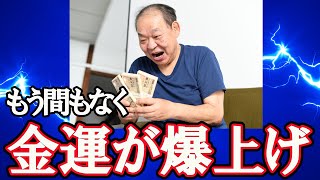 もう間もなく
金運が爆上げ